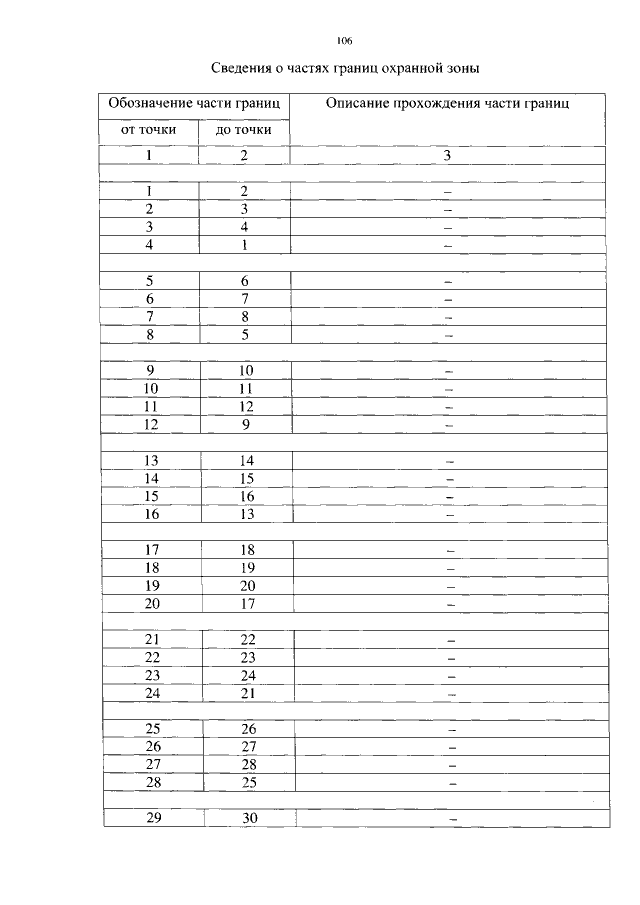 106

Сведения о частях границ охранной зоны

| Обозначение части границ | | Описание прохождения части границ |
|---|---|---|
| от точки | до точки | |
| 1 | 2 | 3 |
| | | |
| 1 | 2 | – |
| 2 | 3 | – |
| 3 | 4 | – |
| 4 | 1 | – |
| | | |
| 5 | 6 | – |
| 6 | 7 | – |
| 7 | 8 | – |
| 8 | 5 | – |
| | | |
| 9 | 10 | – |
| 10 | 11 | – |
| 11 | 12 | – |
| 12 | 9 | – |
| | | |
| 13 | 14 | – |
| 14 | 15 | – |
| 15 | 16 | – |
| 16 | 13 | – |
| | | |
| 17 | 18 | – |
| 18 | 19 | – |
| 19 | 20 | – |
| 20 | 17 | – |
| | | |
| 21 | 22 | – |
| 22 | 23 | – |
| 23 | 24 | – |
| 24 | 21 | – |
| | | |
| 25 | 26 | – |
| 26 | 27 | – |
| 27 | 28 | – |
| 28 | 25 | – |
| | | |
| 29 | 30 | – |